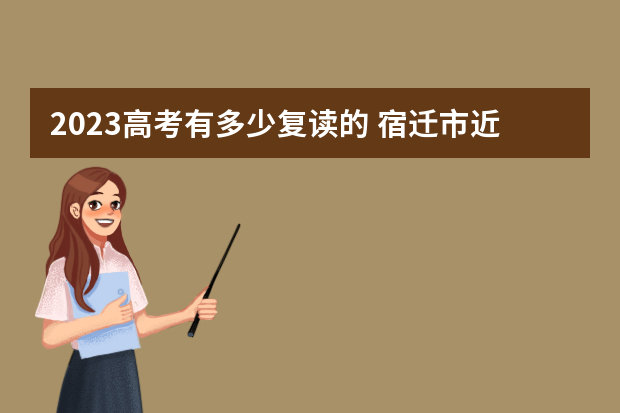 2023高考有多少复读的 宿迁市近